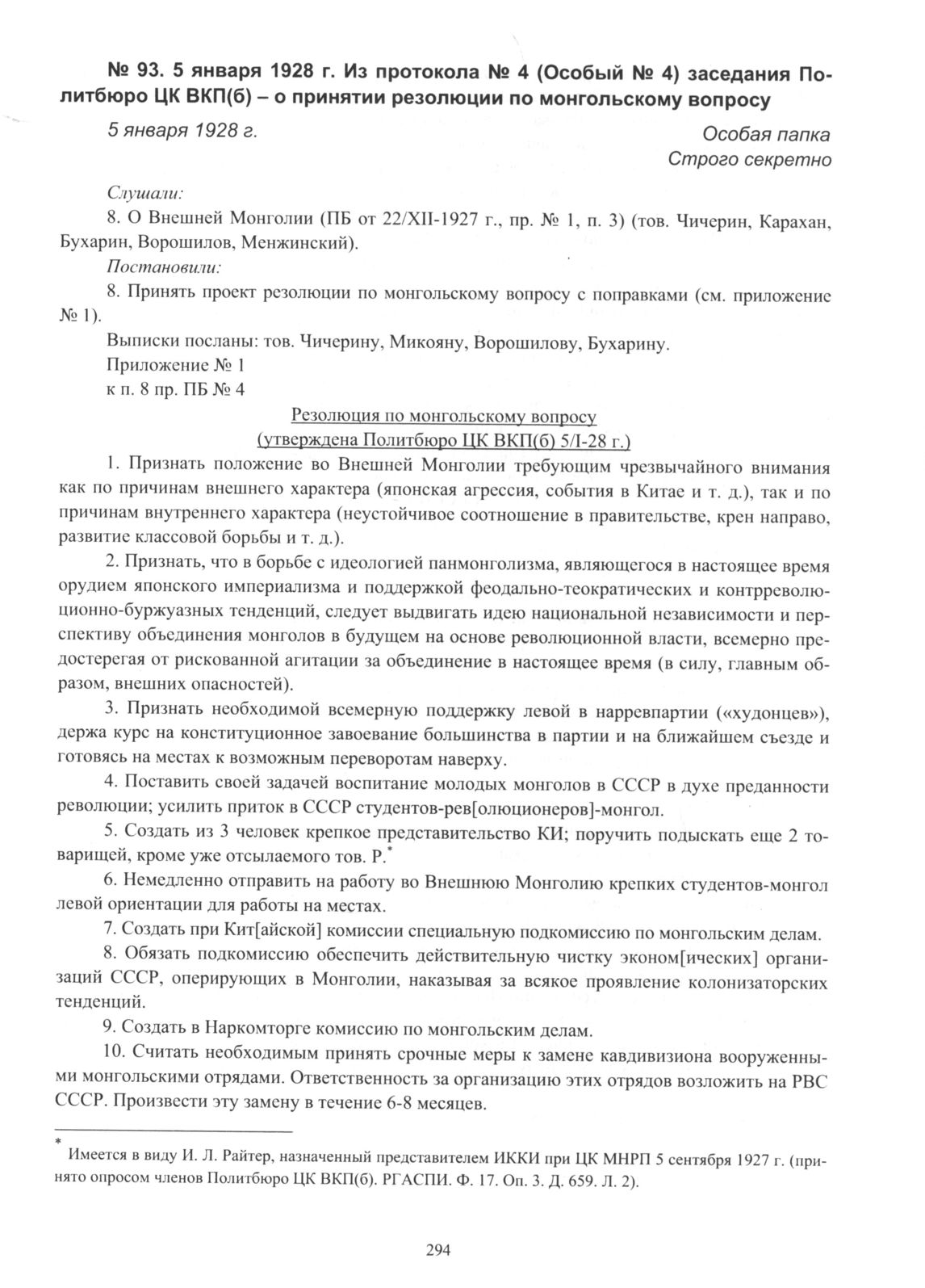 № 93. 5 января 1928 г. Из протокола № 4 (Особый № 4) заседания Политбюро ЦК ВКП(б) – о принятии резолюции по монгольскому вопросу

5 января 1928 г.

Особая папка
Строго секретно

Слушали:

8. О Внешней Монголии (ПБ от 22/XII-1927 г., пр. № 1, п. 3) (тов. Чичерин, Карахан, Бухарин, Ворошилов, Менжинский).

Постановили:

8. Принять проект резолюции по монгольскому вопросу с поправками (см. приложение № 1).

Выписки посланы: тов. Чичерину, Микояну, Ворошилову, Бухарину.

Приложение № 1
к п. 8 пр. ПБ № 4

Резолюция по монгольскому вопросу
(утверждена Политбюро ЦК ВКП(б) 5/I-28 г.)

1. Признать положение во Внешней Монголии требующим чрезвычайного внимания как по причинам внешнего характера (японская агрессия, события в Китае и т. д.), так и по причинам внутреннего характера (неустойчивое соотношение в правительстве, крен направо, развитие классовой борьбы и т. д.).

2. Признать, что в борьбе с идеологией панмонголизма, являющегося в настоящее время орудием японского империализма и поддержкой феодально-теократических и контрреволюционно-буржуазных тенденций, следует выдвигать идею национальной независимости и перспективу объединения монголов в будущем на основе революционной власти, всемерно предостерегая от рискованной агитации за объединение в настоящее время (в силу, главным образом, внешних опасностей).

3. Признать необходимой всемерную поддержку левой в нарревпартии («худонцев»), держа курс на конституционное завоевание большинства в партии и на ближайшем съезде и готовясь на местах к возможным переворотам наверху.

4. Поставить своей задачей воспитание молодых монголов в СССР в духе преданности революции; усилить приток в СССР студентов-рев[олюционеров]-монгол.

5. Создать из 3 человек крепкое представительство КИ; поручить подыскать еще 2 товарищей, кроме уже отсылаемого тов. Р.*

6. Немедленно отправить на работу во Внешнюю Монголию крепких студентов-монгол левой ориентации для работы на местах.

7. Создать при Кит[айской] комиссии специальную подкомиссию по монгольским делам.

8. Обязать подкомиссию обеспечить действительную чистку эконом[ических] организаций СССР, оперирующих в Монголии, наказывая за всякое проявление колонизаторских тенденций.

9. Создать в Наркомторге комиссию по монгольским делам.

10. Считать необходимым принять срочные меры к замене кавдивизиона вооруженными монгольскими отрядами. Ответственность за организацию этих отрядов возложить на РВС СССР. Произвести эту замену в течение 6-8 месяцев.

* Имеется в виду И. Л. Райтер, назначенный представителем ИККИ при ЦК МНРП 5 сентября 1927 г. (принято опросом членов Политбюро ЦК ВКП(б). РГАСПИ. Ф. 17. Оп. 3. Д. 659. Л. 2).

294